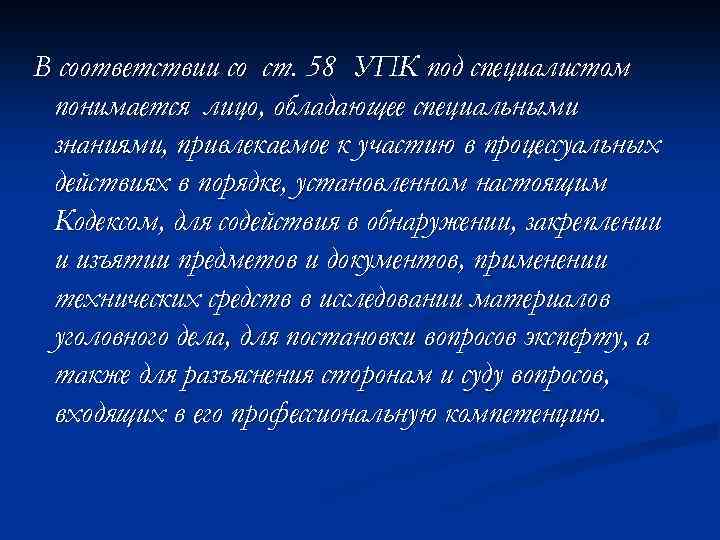 В соответствии со ст. 58 УПК под специалистом понимается лицо, обладающее специальными знаниями, привлекаемое к участию в процессуальных действиях в порядке, установленном настоящим Кодексом, для содействия в обнаружении, закреплении и изъятии предметов и документов, применении технических средств в исследовании материалов уголовного дела, для постановки вопросов эксперту, а также для разъяснения сторонам и суду вопросов, входящих в его профессиональную компетенцию.